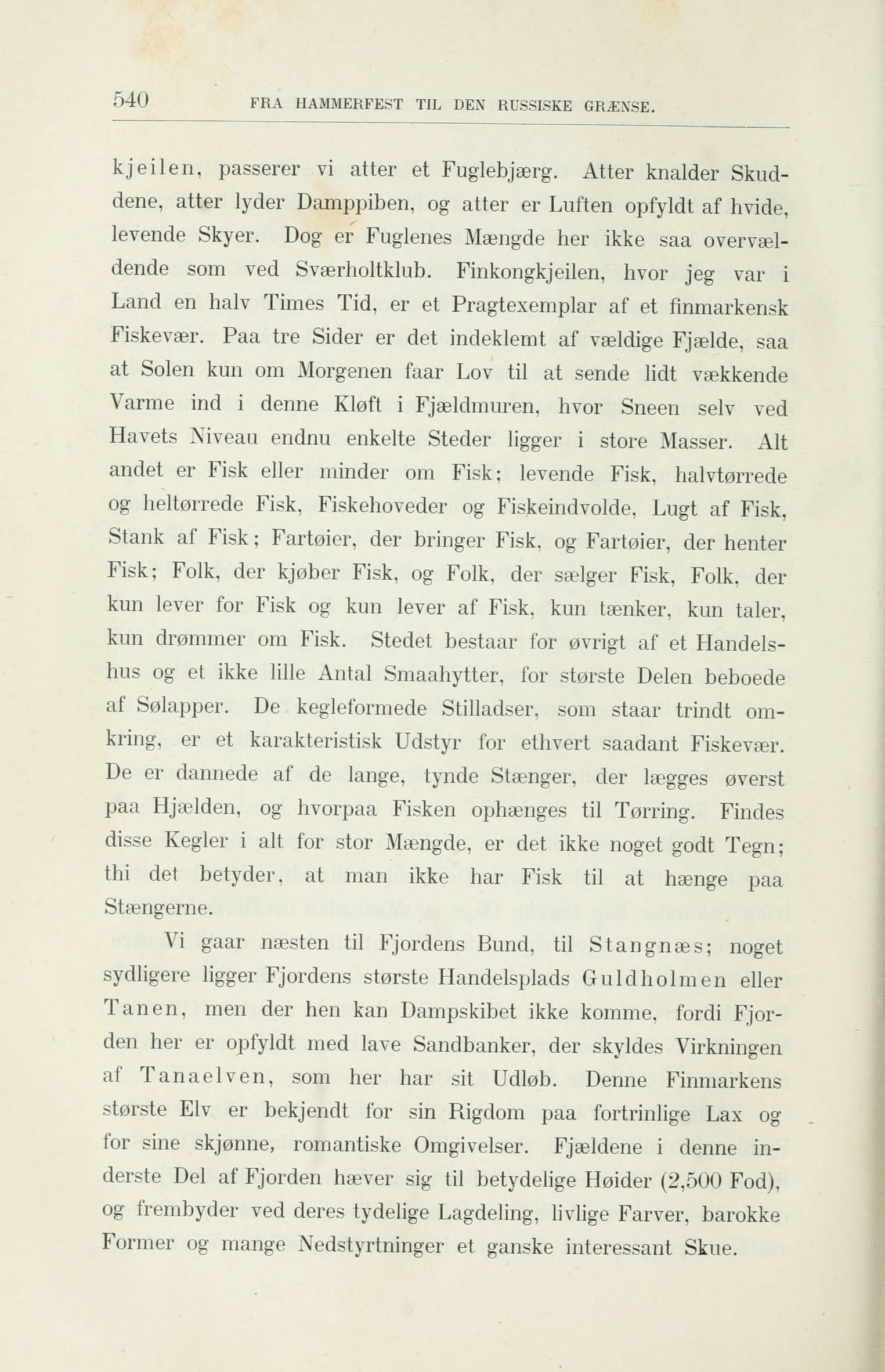 540 FRA HAMMERFEST TIL DEN RUSSISKE GRÆNSE.

kjeilen, passerer vi atter et Fuglebjærg. Atter knalder Skuddene, atter lyder Damppiben, og atter er Luften opfyldt af hvide, levende Skyer. Dog er Fuglenes Mængde her ikke saa overvældende som ved Sværholtklub. Finkongkjeilen, hvor jeg var i Land en halv Times Tid, er et Pragtexemplar af et finmarkensk Fiskevær. Paa tre Sider er det indeklemt af vældige Fjælde, saa at Solen kun om Morgenen faar Lov til at sende lidt vækkende Varme ind i denne Kløft i Fjældmuren, hvor Sneen selv ved Havets Niveau endnu enkelte Steder ligger i store Masser. Alt andet er Fisk eller minder om Fisk; levende Fisk, halvtørrede og heltørrede Fisk, Fiskehoveder og Fiskeindvolde, Lugt af Fisk, Stank af Fisk; Fartøier, der bringer Fisk, og Fartøier, der henter Fisk; Folk, der kjøber Fisk, og Folk, der sælger Fisk, Folk, der kun lever for Fisk og kun lever af Fisk, kun tænker, kun taler, kun drømmer om Fisk. Stedet bestaar for øvrigt af et Handelshus og et ikke lille Antal Smaahytter, for største Delen beboede af Sølapper. De kegleformede Stilladser, som staar trindt omkring, er et karakteristisk Udstyr for ethvert saadant Fiskevær. De er dannede af de lange, tynde Stænger, der lægges øverst paa Hjælden, og hvorpaa Fisken ophænges til Tørring. Findes disse Kegler i alt for stor Mængde, er det ikke noget godt Tegn; thi det betyder, at man ikke har Fisk til at hænge paa Stængerne.

Vi gaar næsten til Fjordens Bund, til Stangnæs; noget sydligere ligger Fjordens største Handelsplads Guldholmen eller Tanen, men der hen kan Dampskibet ikke komme, fordi Fjorden her er opfyldt med lave Sandbanker, der skyldes Virkningen af Tanaelven, som her har sit Udløb. Denne Finmarkens største Elv er bekjendt for sin Rigdom paa fortrinlige Lax og for sine skjønne, romantiske Omgivelser. Fjældene i denne inderste Del af Fjorden hæver sig til betydelige Høider (2,500 Fod), og frembyder ved deres tydelige Lagdeling, livlige Farver, barokke Former og mange Nedstyrtninger et ganske interessant Skue.